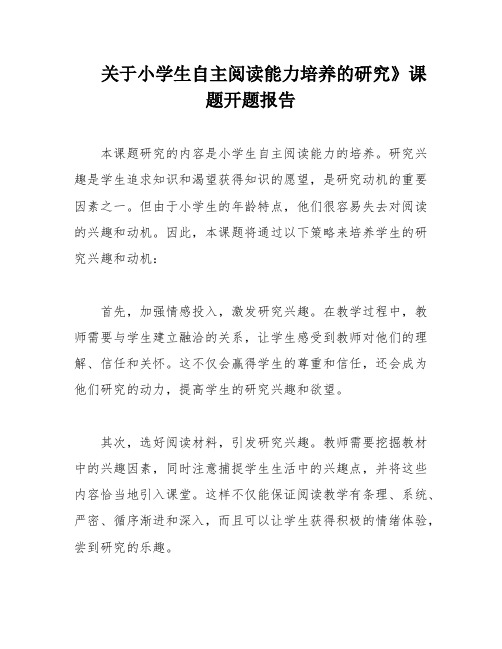 关于小学生自主阅读能力培养的研究》课题开题报告

本课题研究的内容是小学生自主阅读能力的培养。研究兴趣是学生追求知识和渴望获得知识的愿望，是研究动机的重要因素之一。但由于小学生的年龄特点，他们很容易失去对阅读的兴趣和动机。因此，本课题将通过以下策略来培养学生的研究兴趣和动机：

首先，加强情感投入，激发研究兴趣。在教学过程中，教师需要与学生建立融洽的关系，让学生感受到教师对他们的理解、信任和关怀。这不仅会赢得学生的尊重和信任，还会成为他们研究的动力，提高学生的研究兴趣和欲望。

其次，选好阅读材料，引发研究兴趣。教师需要挖掘教材中的兴趣因素，同时注意捕捉学生生活中的兴趣点，并将这些内容恰当地引入课堂。这样不仅能保证阅读教学有条理、系统、严密、循序渐进和深入，而且可以让学生获得积极的情绪体验，尝到研究的乐趣。